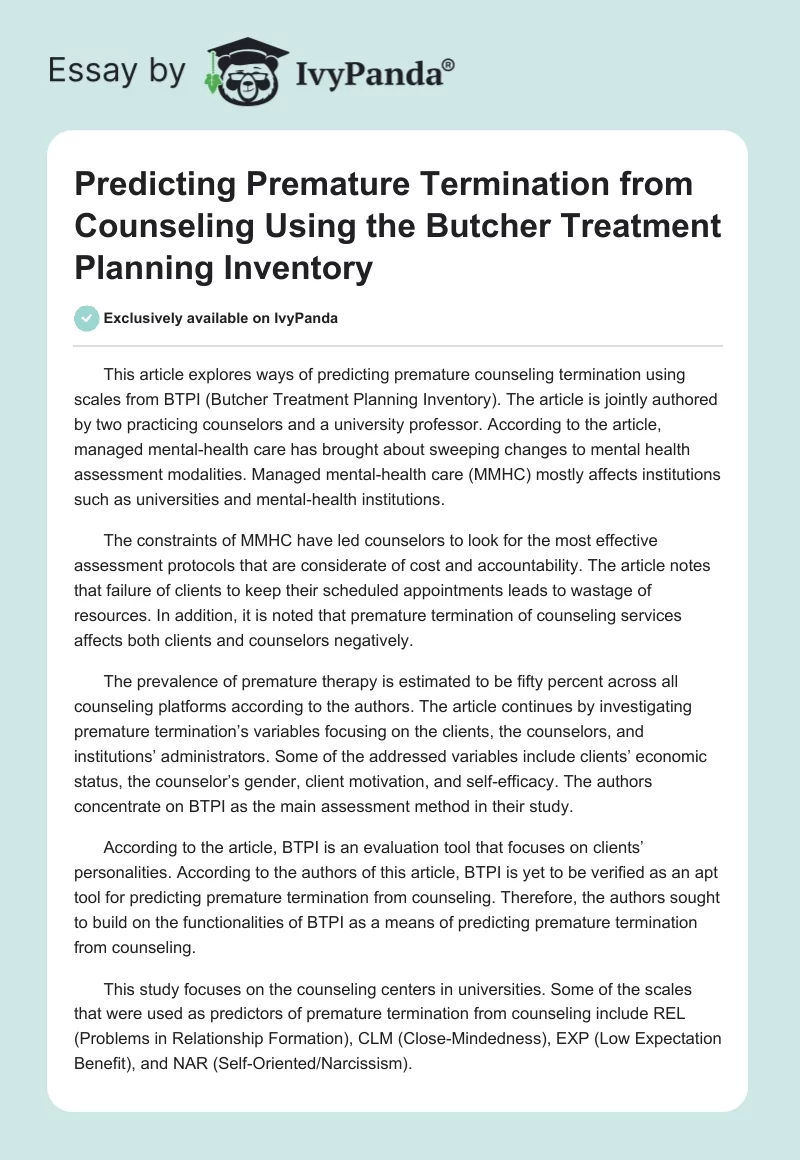 Essay by IvyPanda®

Predicting Premature Termination from Counseling Using the Butcher Treatment Planning Inventory

Exclusively available on IvyPanda

This article explores ways of predicting premature counseling termination using scales from BTPI (Butcher Treatment Planning Inventory). The article is jointly authored by two practicing counselors and a university professor. According to the article, managed mental-health care has brought about sweeping changes to mental health assessment modalities. Managed mental-health care (MMHC) mostly affects institutions such as universities and mental-health institutions.

The constraints of MMHC have led counselors to look for the most effective assessment protocols that are considerate of cost and accountability. The article notes that failure of clients to keep their scheduled appointments leads to wastage of resources. In addition, it is noted that premature termination of counseling services affects both clients and counselors negatively.

The prevalence of premature therapy is estimated to be fifty percent across all counseling platforms according to the authors. The article continues by investigating premature termination's variables focusing on the clients, the counselors, and institutions' administrators. Some of the addressed variables include clients' economic status, the counselor's gender, client motivation, and self-efficacy. The authors concentrate on BTPI as the main assessment method in their study.

According to the article, BTPI is an evaluation tool that focuses on clients' personalities. According to the authors of this article, BTPI is yet to be verified as an apt tool for predicting premature termination from counseling. Therefore, the authors sought to build on the functionalities of BTPI as a means of predicting premature termination from counseling.

This study focuses on the counseling centers in universities. Some of the scales that were used as predictors of premature termination from counseling include REL (Problems in Relationship Formation), CLM (Close-Mindedness), EXP (Low Expectation Benefit), and NAR (Self-Oriented/Narcissism).